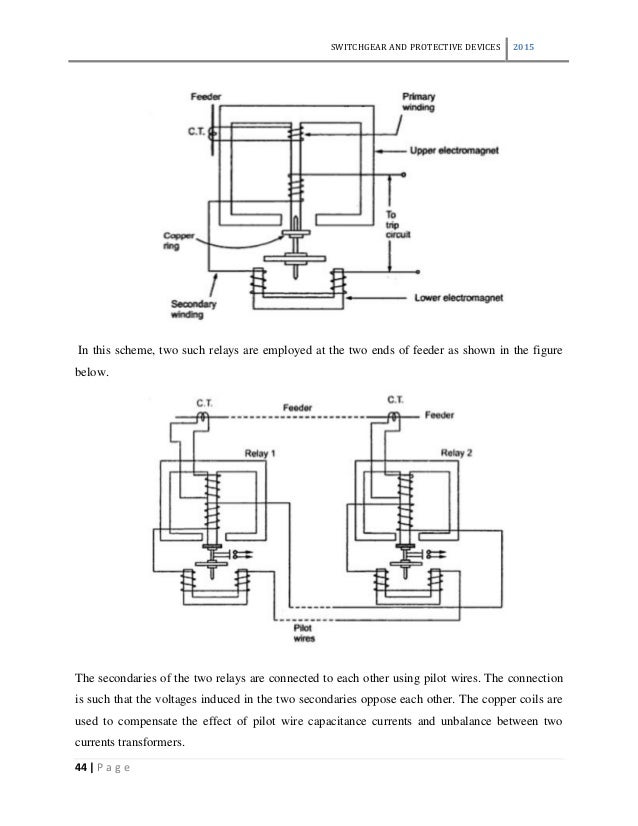 SWITCHGEAR AND PROTECTIVE DEVICES | 2015

Feeder
C.T.
Primary winding
Upper electromagnet
To trip circuit
Copper ring
Secondary winding
Lower electromagnet

In this scheme, two such relays are employed at the two ends of feeder as shown in the figure below.

C.T.
Feeder
C.T.
Feeder
Relay 1
Relay 2
Pilot wires

The secondaries of the two relays are connected to each other using pilot wires. The connection is such that the voltages induced in the two secondaries oppose each other. The copper coils are used to compensate the effect of pilot wire capacitance currents and unbalance between two currents transformers.

44 | P a g e